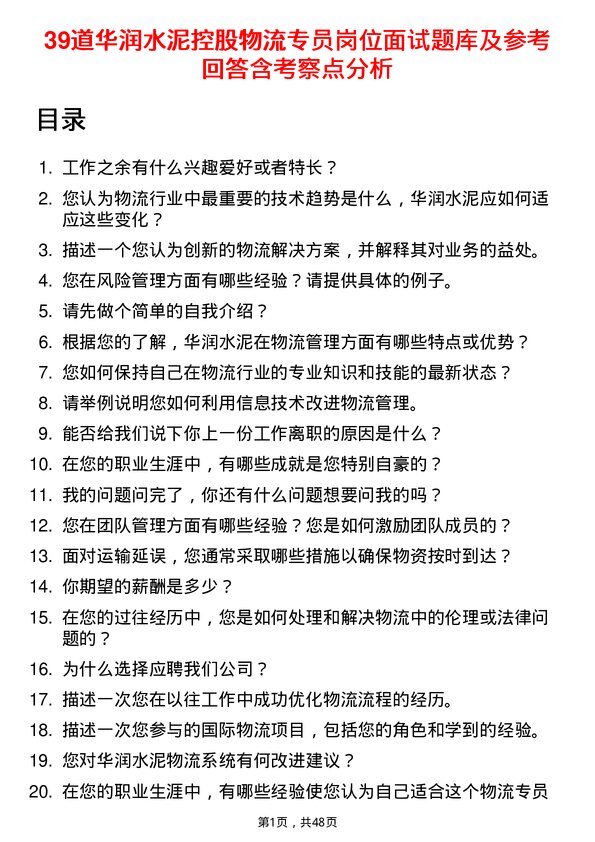 39道华润水泥控股物流专员岗位面试题库及参考回答含考察点分析

目录

1. 工作之余有什么兴趣爱好或者特长？
2. 您认为物流行业中最重要的技术趋势是什么，华润水泥应如何适应这些变化？
3. 描述一个您认为创新的物流解决方案，并解释其对业务的益处。
4. 您在风险管理方面有哪些经验？请提供具体的例子。
5. 请先做个简单的自我介绍？
6. 根据您的了解，华润水泥在物流管理方面有哪些特点或优势？
7. 您如何保持自己在物流行业的专业知识和技能的最新状态？
8. 请举例说明您如何利用信息技术改进物流管理。
9. 能否给我们说下你上一份工作离职的原因是什么？
10. 在您的职业生涯中，有哪些成就是您特别自豪的？
11. 我的问题问完了，你还有什么问题想要问我的吗？
12. 您在团队管理方面有哪些经验？您是如何激励团队成员的？
13. 面对运输延误，您通常采取哪些措施以确保物资按时到达？
14. 你期望的薪酬是多少？
15. 在您的过往经历中，您是如何处理和解决物流中的伦理或法律问题的？
16. 为什么选择应聘我们公司？
17. 描述一次您在以往工作中成功优化物流流程的经历。
18. 描述一次您参与的国际物流项目，包括您的角色和学到的经验。
19. 您对华润水泥物流系统有何改进建议？
20. 在您的职业生涯中，有哪些经验使您认为自己适合这个物流专员

第1页，共48页